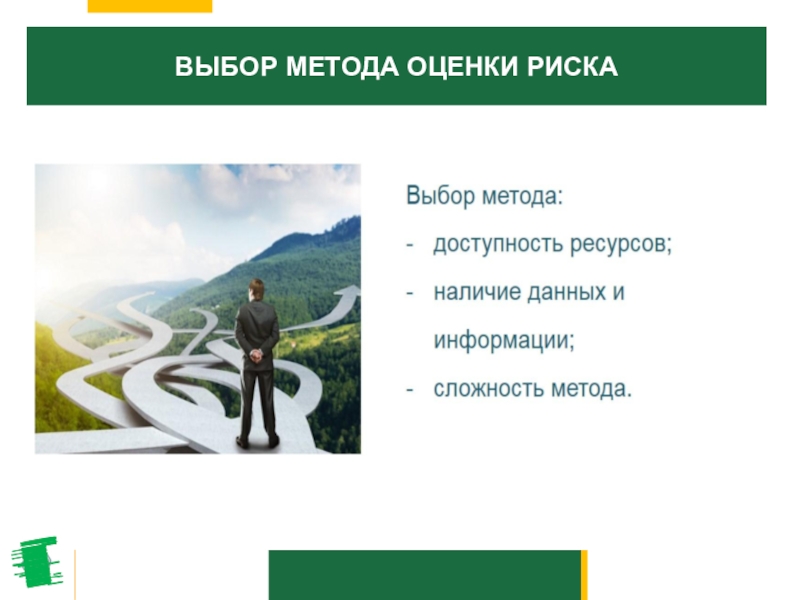 ВЫБОР МЕТОДА ОЦЕНКИ РИСКА

Выбор метода:

- доступность ресурсов;
- наличие данных и информации;
- сложность метода.